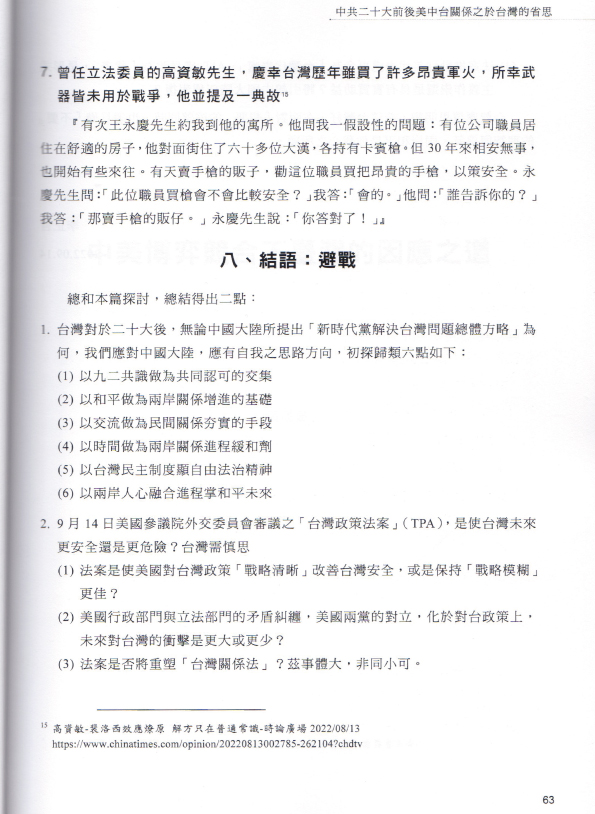 中共二十大前後美中台關係之於台灣的省思

7. 曾任立法委員的高資敏先生，慶幸台灣歷年雖買了許多昂貴軍火，所幸武器皆未用於戰爭，他並提及一典故$^{15}$

『有次王永慶先生約我到他的寓所。他問我一假設性的問題：有位公司職員居住在舒適的房子，他對面街住了六十多位大漢，各持有卡賓槍。但 30 年來相安無事，也開始有些來往。有天賣手槍的販子，勸這位職員買把昂貴的手槍，以策安全。永慶先生問:「此位職員買槍會不會比較安全？」我答:「會的。」他問:「誰告訴你的？」我答：「那賣手槍的販仔。」永慶先生說：「你答對了！」』

八、結語：避戰

總和本篇探討，總結得出二點：

1. 台灣對於二十大後，無論中國大陸所提出「新時代黨解決台灣問題總體方略」為何，我們應對中國大陸，應有自我之思路方向，初探歸類六點如下：
(1) 以九二共識做為共同認可的交集
(2) 以和平做為兩岸關係增進的基礎
(3) 以交流做為民間關係夯實的手段
(4) 以時間做為兩岸關係進程緩和劑
(5) 以台灣民主制度顯自由法治精神
(6) 以兩岸人心融合進程掌和平未來

2. 9 月 14 日美國參議院外交委員會審議之「台灣政策法案」(TPA)，是使台灣未來更安全還是更危險？台灣需慎思
(1) 法案是使美國對台灣政策「戰略清晰」改善台灣安全，或是保持「戰略模糊」更佳？
(2) 美國行政部門與立法部門的矛盾糾纏，美國兩黨的對立，化於對台政策上，未來對台灣的衝擊是更大或更少？
(3) 法案是否將重塑「台灣關係法」？茲事體大，非同小可。

$^{15}$ 高資敏-裴洛西效應燎原 解方只在普通常識-時論廣場 2022/08/13 https://www.chinatimes.com/opinion/20220813002785-262104?chdtv

63